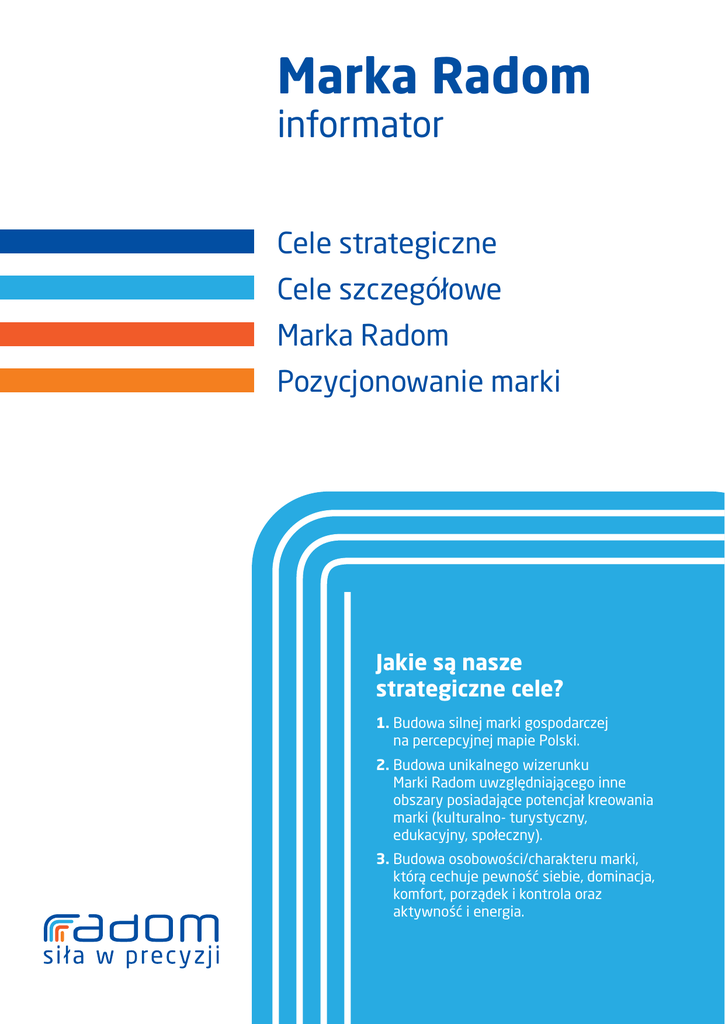 Marka Radom
informator

Cele strategiczne
Cele szczegółowe
Marka Radom
Pozycjonowanie marki

Jakie są nasze strategiczne cele?

1. Budowa silnej marki gospodarczej na percepcyjnej mapie Polski.
2. Budowa unikalnego wizerunku Marki Radom uwzględniającego inne obszary posiadające potencjał kreowania marki (kulturalno- turystyczny, edukacyjny, społeczny).
3. Budowa osobowości/charakteru marki, którą cechuje pewność siebie, dominacja, komfort, porządek i kontrola oraz aktywność i energia.

radom
siła w precyzji